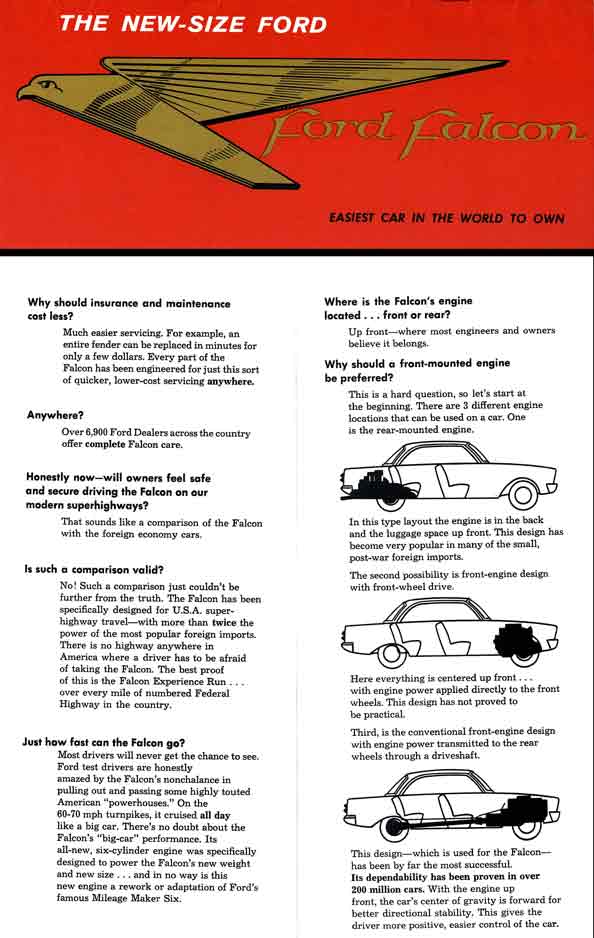 THE NEW-SIZE FORD

Ford Falcon

EASIEST CAR IN THE WORLD TO OWN

Why should insurance and maintenance cost less?

Much easier servicing. For example, an entire fender can be replaced in minutes for only a few dollars. Every part of the Falcon has been engineered for just this sort of quicker, lower-cost servicing anywhere.

Anywhere?

Over 6,900 Ford Dealers across the country offer complete Falcon care.

Honestly now—will owners feel safe and secure driving the Falcon on our modern superhighways?

That sounds like a comparison of the Falcon with the foreign economy cars.

Is such a comparison valid?

No! Such a comparison just couldn't be further from the truth. The Falcon has been specifically designed for U.S.A. superhighway travel—with more than twice the power of the most popular foreign imports. There is no highway anywhere in America where a driver has to be afraid of taking the Falcon. The best proof of this is the Falcon Experience Run . . . over every mile of numbered Federal Highway in the country.

Just how fast can the Falcon go?

Most drivers will never get the chance to see. Ford test drivers are honestly amazed by the Falcon's nonchalance in pulling out and passing some highly touted American "powerhouses." On the 60-70 mph turnpikes, it cruised all day like a big car. There's no doubt about the Falcon's "big-car" performance. Its all-new, six-cylinder engine was specifically designed to power the Falcon's new weight and new size . . . and in no way is this new engine a rework or adaptation of Ford's famous Mileage Maker Six.

Where is the Falcon's engine located . . . front or rear?

Up front—where most engineers and owners believe it belongs.

Why should a front-mounted engine be preferred?

This is a hard question, so let's start at the beginning. There are 3 different engine locations that can be used on a car. One is the rear-mounted engine.

In this type layout the engine is in the back and the luggage space up front. This design has become very popular in many of the small, post-war foreign imports.

The second possibility is front-engine design with front-wheel drive.

Here everything is centered up front . . . with engine power applied directly to the front wheels. This design has not proved to be practical.

Third, is the conventional front-engine design with engine power transmitted to the rear wheels through a driveshaft.

This design—which is used for the Falcon—has been by far the most successful. Its dependability has been proven in over 200 million cars. With the engine up front, the car's center of gravity is forward for better directional stability. This gives the driver more positive, easier control of the car.